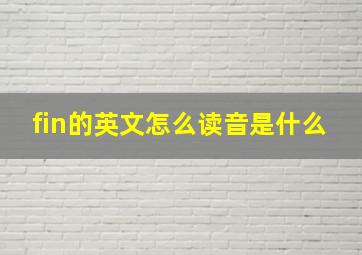 fin的英文怎么读音是什么